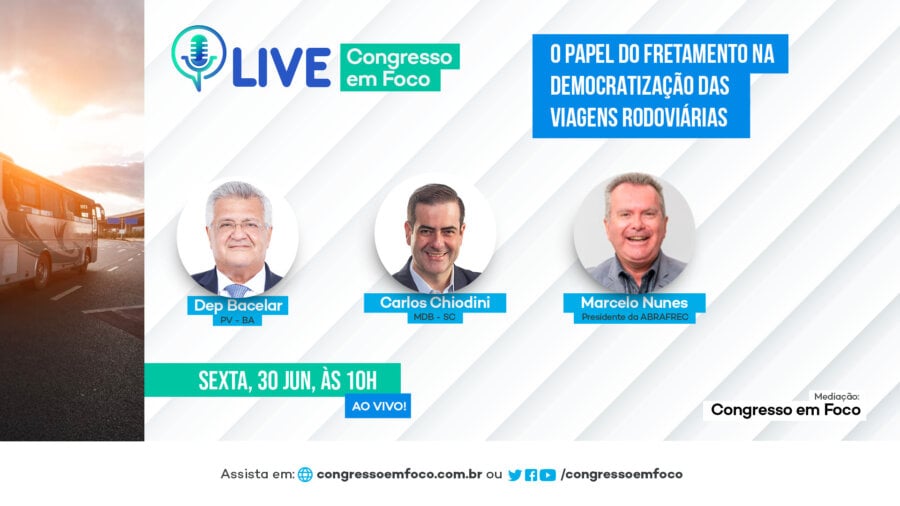 LIVE Congresso em Foco

O PAPEL DO FRETAMENTO NA DEMOCRATIZAÇÃO DAS VIAGENS RODOVIÁRIAS

Dep Bacelar
PV - BA

Carlos Chiodini
MDB - SC

Marcelo Nunes
Presidente da ABRAFREC

SEXTA, 30 JUN, ÀS 10H
AO VIVO!

Mediação:
Congresso em Foco

Assista em: congressoemfoco.com.br ou /congressoemfoco